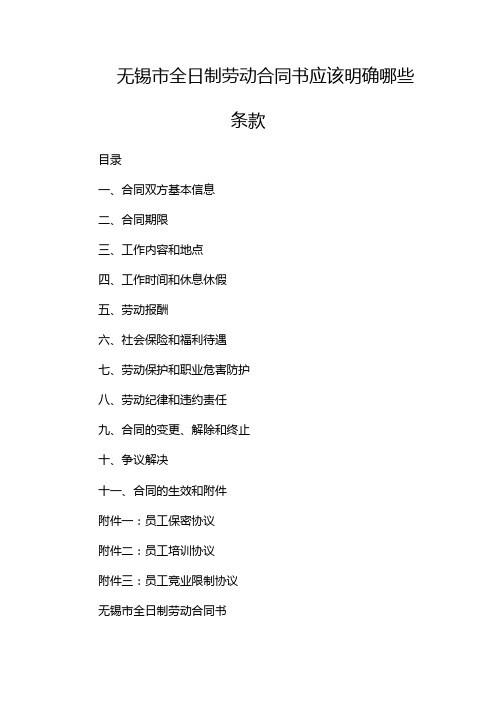 无锡市全日制劳动合同书应该明确哪些条款

目录

一、合同双方基本信息

二、合同期限

三、工作内容和地点

四、工作时间和休息休假

五、劳动报酬

六、社会保险和福利待遇

七、劳动保护和职业危害防护

八、劳动纪律和违约责任

九、合同的变更、解除和终止

十、争议解决

十一、合同的生效和附件

附件一：员工保密协议

附件二：员工培训协议

附件三：员工竞业限制协议

无锡市全日制劳动合同书